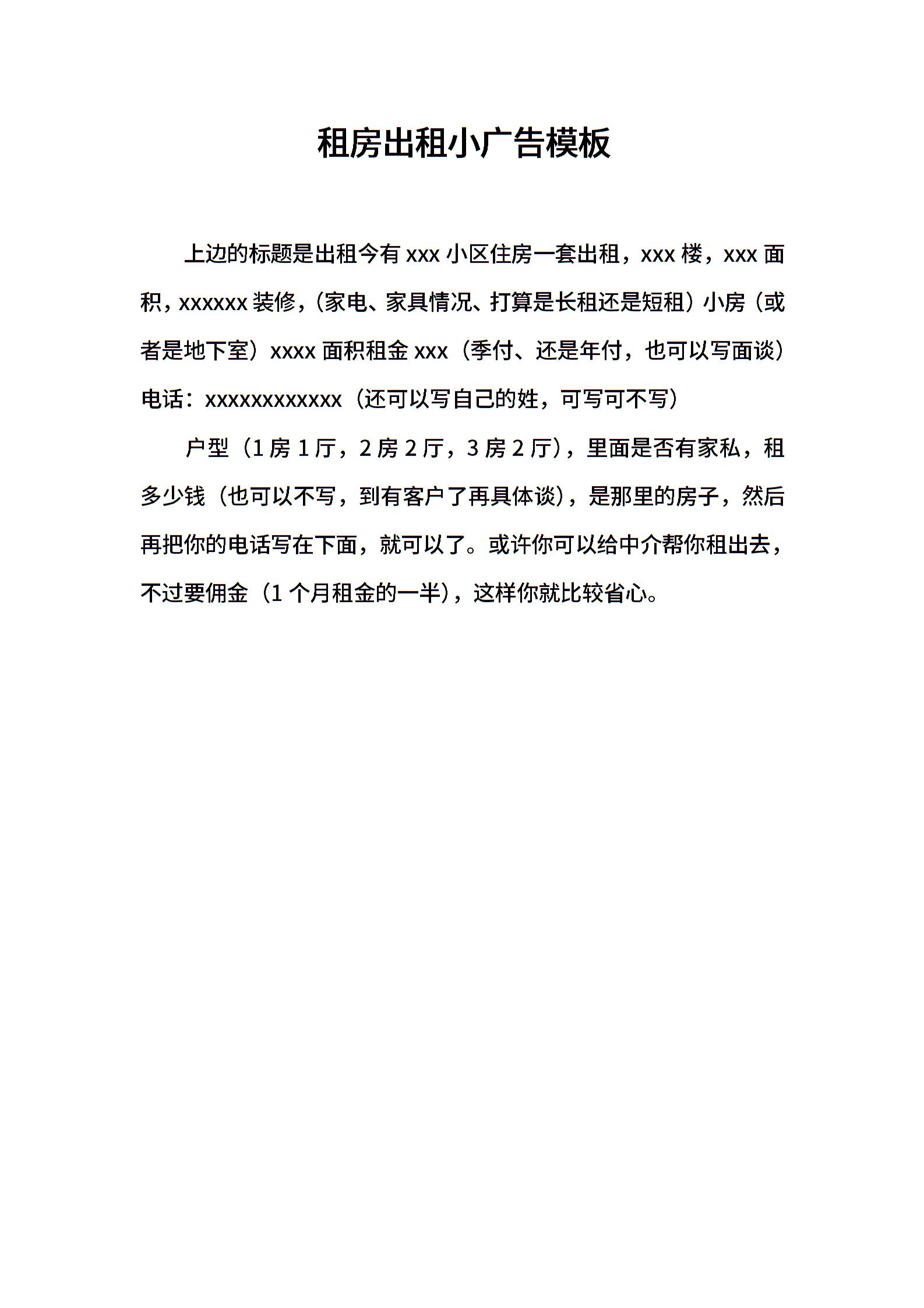 租房出租小广告模板

上边的标题是出租今有 xxx 小区住房一套出租，xxx 楼，xxx 面积，xxxxxx 装修，（家电、家具情况、打算是长租还是短租）小房（或者是地下室）xxxx 面积租金 xxx（季付、还是年付，也可以写面谈）电话：xxxxxxxxxxxx（还可以写自己的姓，可写可不写）

户型（1 房 1 厅，2 房 2 厅，3 房 2 厅），里面是否有家私，租多少钱（也可以不写，到有客户了再具体谈），是那里的房子，然后再把你的电话写在下面，就可以了。或许你可以给中介帮你租出去，不过要佣金（1 个月租金的一半），这样你就比较省心。